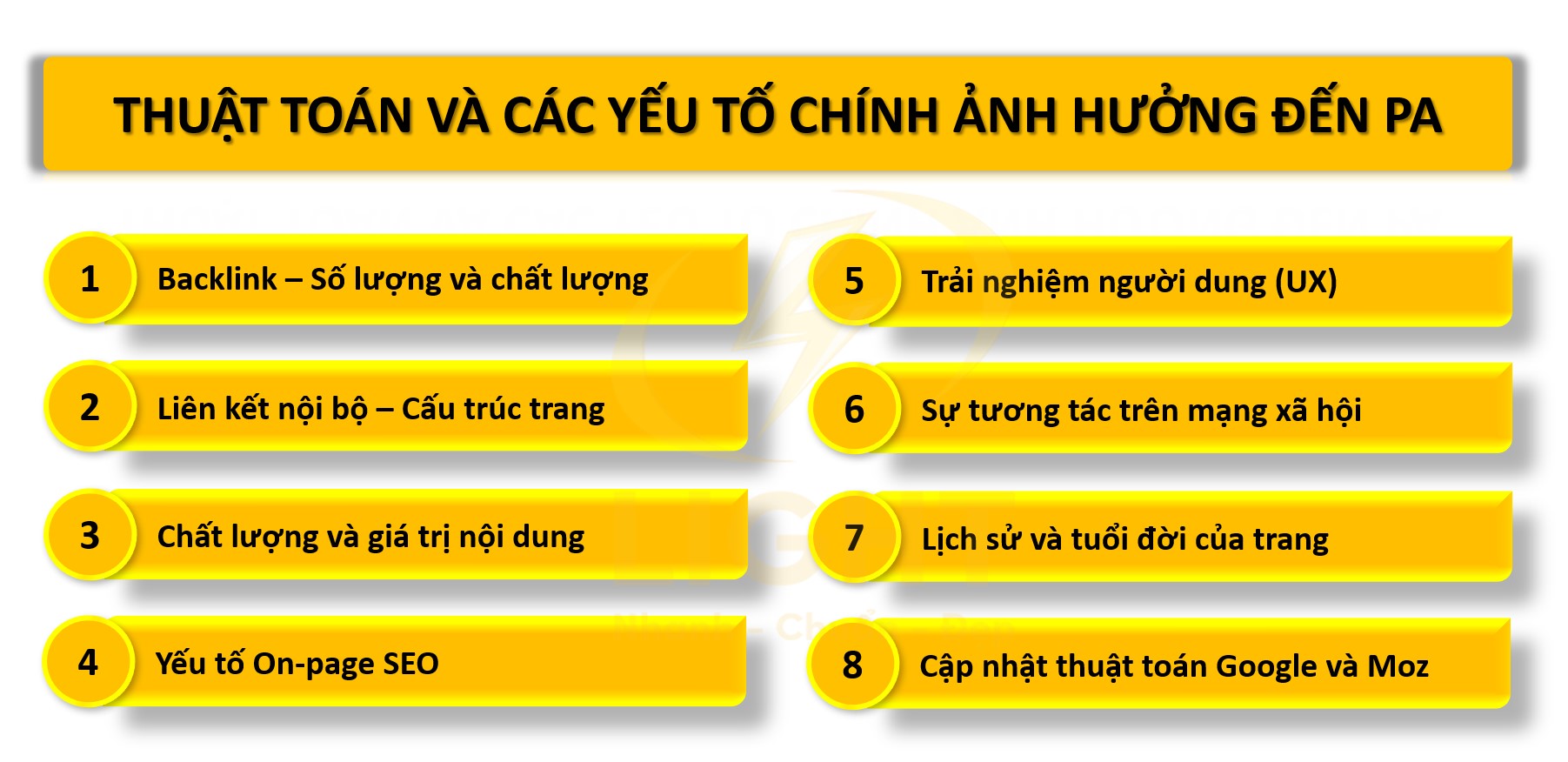 THUẬT TOÁN VÀ CÁC YẾU TỐ CHÍNH ẢNH HƯỞNG ĐẾN PA

1 Backlink – Số lượng và chất lượng

2 Liên kết nội bộ – Cấu trúc trang

3 Chất lượng và giá trị nội dung

4 Yếu tố On-page SEO

5 Trải nghiệm người dung (UX)

6 Sự tương tác trên mạng xã hội

7 Lịch sử và tuổi đời của trang

8 Cập nhật thuật toán Google và Moz